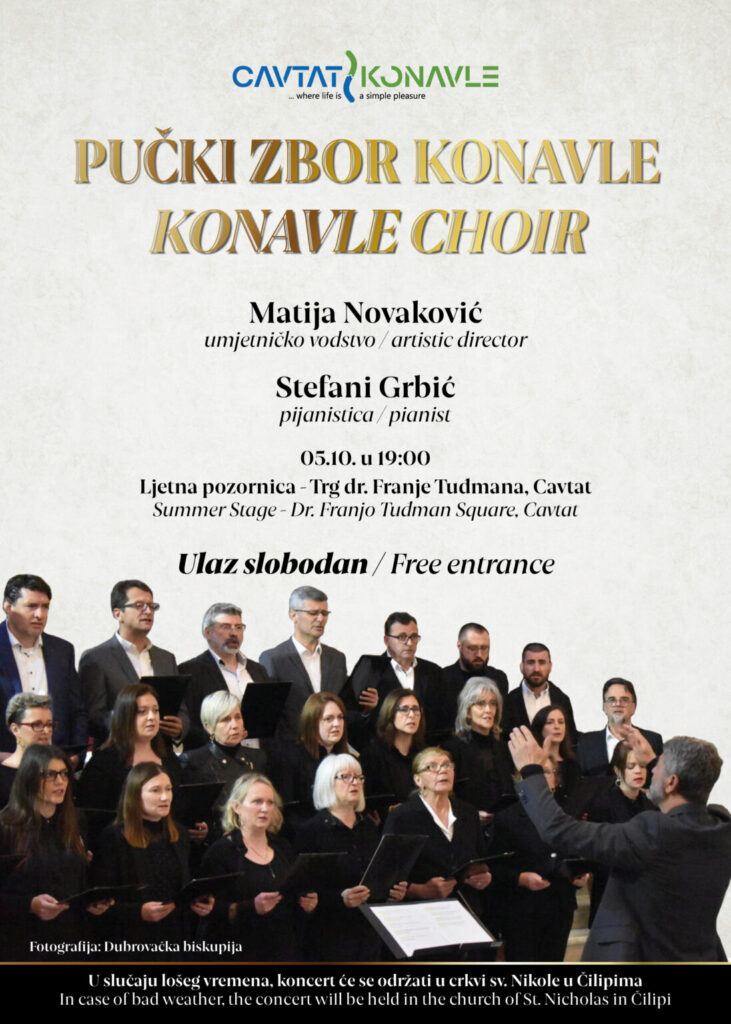 CAVTAT KONAVLE
... where life is a simple pleasure

PUČKI ZBOR KONAVLE
KONAVLE CHOIR

Matija Novaković
umjetničko vodstvo / artistic director

Stefani Grbić
pijanistica / pianist

05.10. u 19:00
Ljetna pozornica - Trg dr. Franje Tuđmana, Cavtat
Summer Stage - Dr. Franjo Tuđman Square, Cavtat

Ulaz slobodan / Free entrance

Fotografija: Dubrovačka biskupija

U slučaju lošeg vremena, koncert će se održati u crkvi sv. Nikole u Čilipima
In case of bad weather, the concert will be held in the church of St. Nicholas in Čilipi